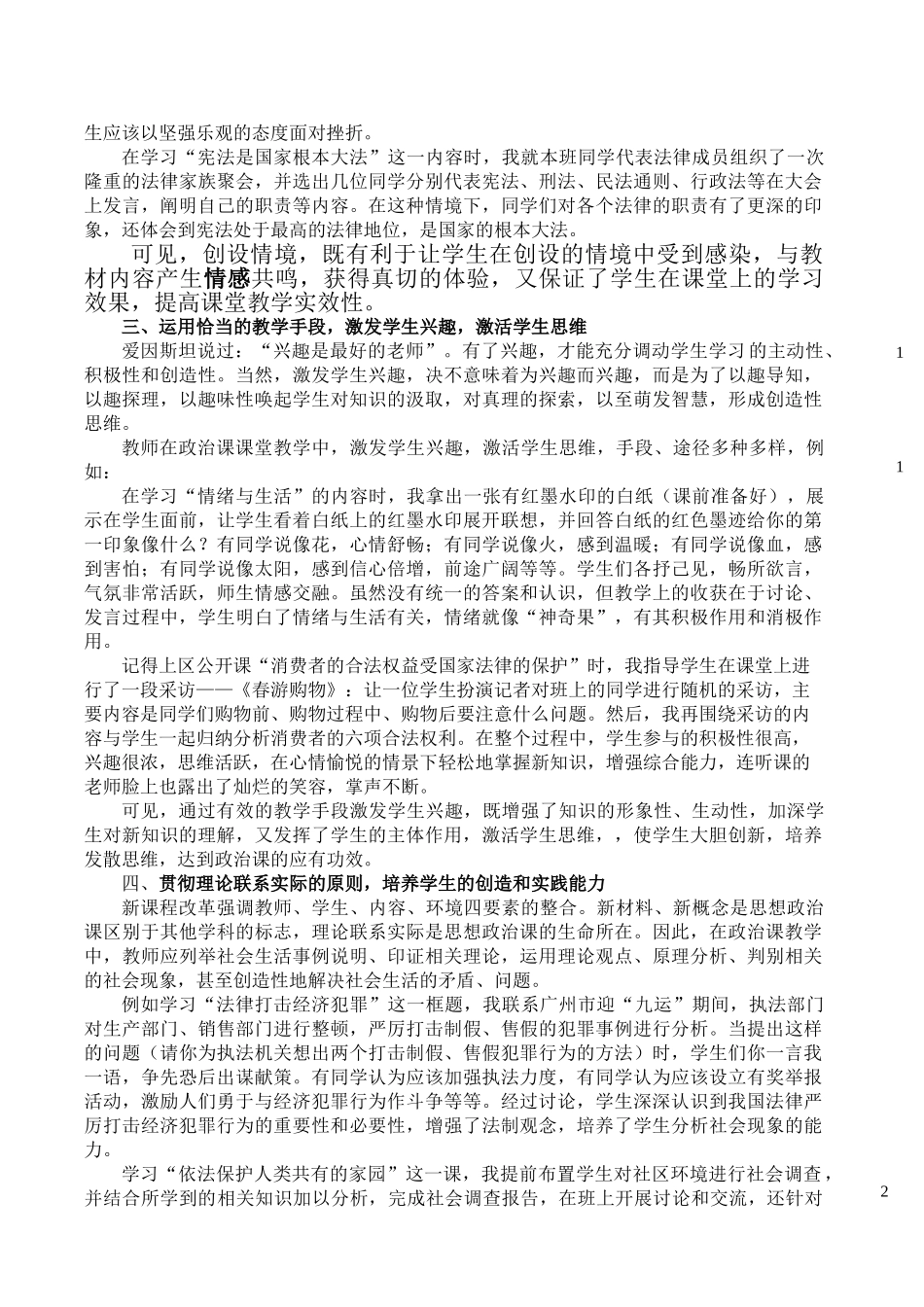 生应该以坚强乐观的态度面对挫折。

在学习“宪法是国家根本大法”这一内容时，我就本班同学代表法律成员组织了一次隆重的法律家族聚会，并选出几位同学分别代表宪法、刑法、民法通则、行政法等在大会上发言，阐明自己的职责等内容。在这种情境下，同学们对各个法律的职责有了更深的印象，还体会到宪法处于最高的法律地位，是国家的根本大法。

可见，创设情境，既有利于让学生在创设的情境中受到感染，与教材内容产生情感共鸣，获得真切的体验，又保证了学生在课堂上的学习效果，提高课堂教学实效性。

三、运用恰当的教学手段，激发学生兴趣，激活学生思维

爱因斯坦说过：“兴趣是最好的老师”。有了兴趣，才能充分调动学生学习的主动性、积极性和创造性。当然，激发学生兴趣，决不意味着为兴趣而兴趣，而是为了以趣导知，以趣探理，以趣味性唤起学生对知识的汲取，对真理的探索，以至萌发智慧，形成创造性思维。

1

教师在政治课课堂教学中，激发学生兴趣，激活学生思维，手段、途径多种多样，例如：

1

在学习“情绪与生活”的内容时，我拿出一张有红墨水印的白纸（课前准备好），展示在学生面前，让学生看着白纸上的红墨水印展开联想，并回答白纸的红色墨迹给你的第一印象像什么？有同学说像花，心情舒畅；有同学说像火，感到温暖；有同学说像血，感到害怕；有同学说像太阳，感到信心倍增，前途广阔等等。学生们各抒己见，畅所欲言，气氛非常活跃，师生情感交融。虽然没有统一的答案和认识，但教学上的收获在于讨论、发言过程中，学生明白了情绪与生活有关，情绪就像“神奇果”，有其积极作用和消极作用。

记得上区公开课“消费者的合法权益受国家法律的保护”时，我指导学生在课堂上进行了一段采访——《春游购物》：让一位学生扮演记者对班上的同学进行随机的采访，主要内容是同学们购物前、购物过程中、购物后要注意什么问题。然后，我再围绕采访的内容与学生一起归纳分析消费者的六项合法权利。在整个过程中，学生参与的积极性很高，兴趣很浓，思维活跃，在心情愉悦的情景下轻松地掌握新知识，增强综合能力，连听课的老师脸上也露出了灿烂的笑容，掌声不断。

可见，通过有效的教学手段激发学生兴趣，既增强了知识的形象性、生动性，加深学生对新知识的理解，又发挥了学生的主体作用，激活学生思维，，使学生大胆创新，培养发散思维，达到政治课的应有功效。

四、贯彻理论联系实际的原则，培养学生的创造和实践能力

新课程改革强调教师、学生、内容、环境四要素的整合。新材料、新概念是思想政治课区别于其他学科的标志，理论联系实际是思想政治课的生命所在。因此，在政治课教学中，教师应列举社会生活事例说明、印证相关理论，运用理论观点、原理分析、判别相关的社会现象，甚至创造性地解决社会生活的矛盾、问题。

例如学习“法律打击经济犯罪”这一框题，我联系广州市迎“九运”期间，执法部门对生产部门、销售部门进行整顿，严厉打击制假、售假的犯罪事例进行分析。当提出这样的问题（请你为执法机关想出两个打击制假、售假犯罪行为的方法）时，学生们你一言我一语，争先恐后出谋献策。有同学认为应该加强执法力度，有同学认为应该设立有奖举报活动，激励人们勇于与经济犯罪行为作斗争等等。经过讨论，学生深深认识到我国法律严厉打击经济犯罪行为的重要性和必要性，增强了法制观念，培养了学生分析社会现象的能力。

学习“依法保护人类共有的家园”这一课，我提前布置学生对社区环境进行社会调查，并结合所学到的相关知识加以分析，完成社会调查报告，在班上开展讨论和交流，还针对

2